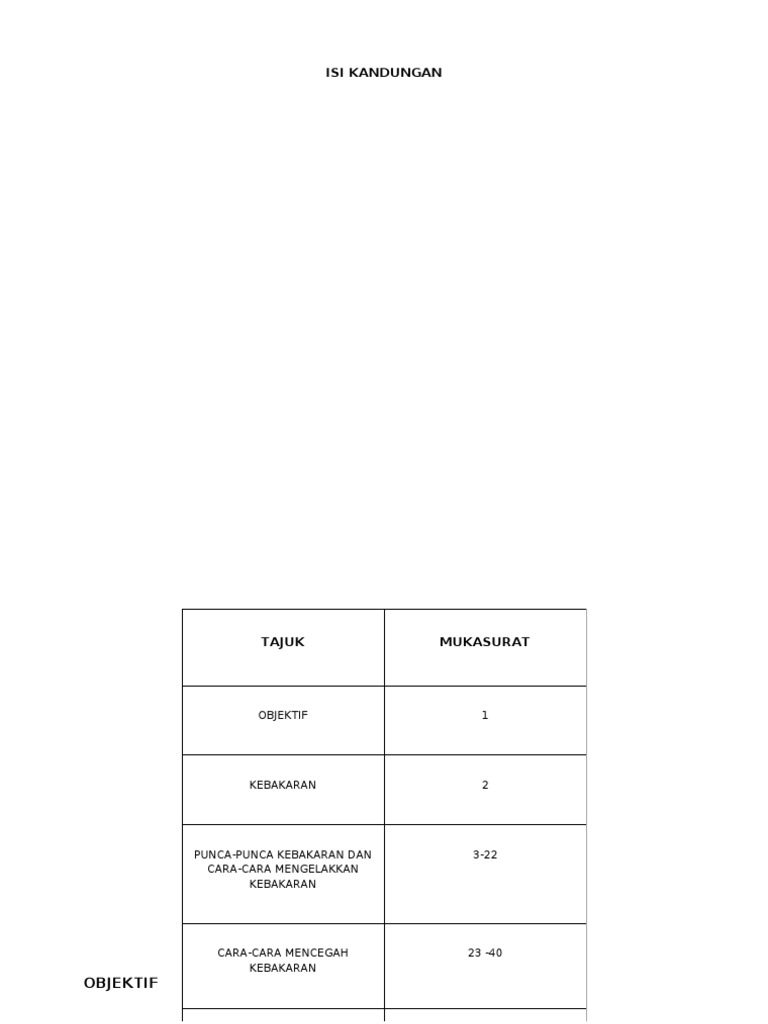 ISI KANDUNGAN

| TAJUK | MUKASURAT |
|---|---|
| OBJEKTIF | 1 |
| KEBAKARAN | 2 |
| PUNCA-PUNCA KEBAKARAN DAN CARA-CARA MENGELAKKAN KEBAKARAN | 3-22 |
| CARA-CARA MENCEGAH KEBAKARAN | 23 -40 |

OBJEKTIF